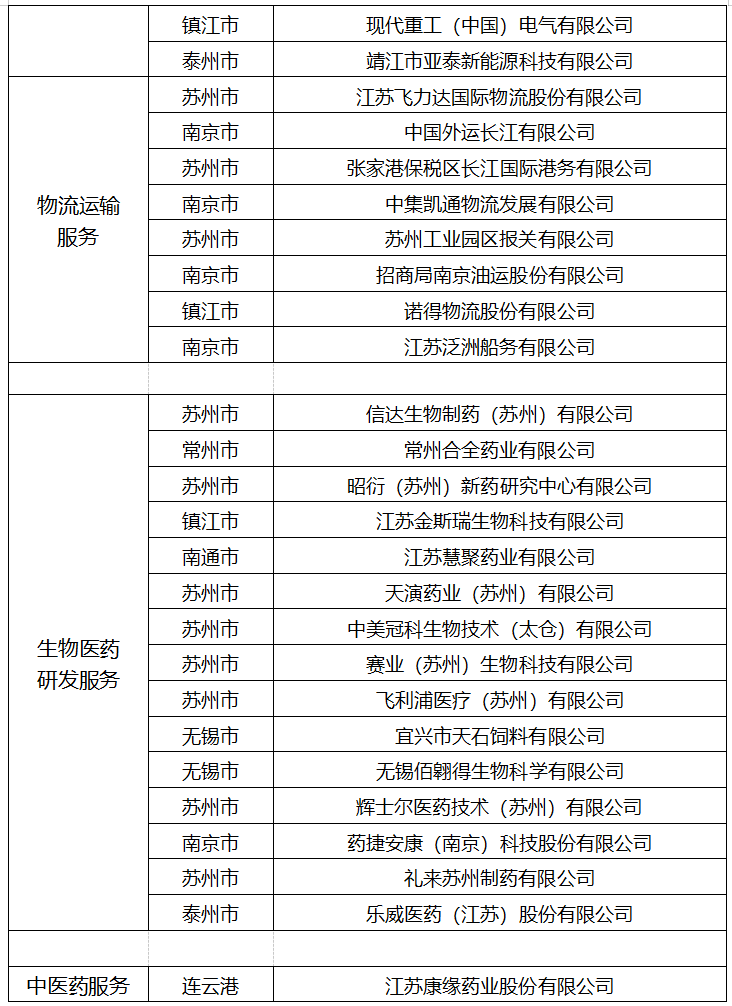 |  |  |  |
|---|---|---|
|  | 镇江市 | 现代重工（中国）电气有限公司 |
|  | 泰州市 | 靖江市亚泰新能源科技有限公司 |
| 物流运输服务 | 苏州市 | 江苏飞力达国际物流股份有限公司 |
|  | 南京市 | 中国外运长江有限公司 |
|  | 苏州市 | 张家港保税区长江国际港务有限公司 |
|  | 南京市 | 中集凯通物流发展有限公司 |
|  | 苏州市 | 苏州工业园区报关有限公司 |
|  | 南京市 | 招商局南京油运股份有限公司 |
|  | 镇江市 | 诺得物流股份有限公司 |
|  | 南京市 | 江苏泛洲船务有限公司 |
|  |  |  |
| 生物医药研发服务 | 苏州市 | 信达生物制药（苏州）有限公司 |
|  | 常州市 | 常州合全药业有限公司 |
|  | 苏州市 | 昭衍（苏州）新药研究中心有限公司 |
|  | 镇江市 | 江苏金斯瑞生物科技有限公司 |
|  | 南通市 | 江苏慧聚药业有限公司 |
|  | 苏州市 | 天演药业（苏州）有限公司 |
|  | 苏州市 | 中美冠科生物技术（太仓）有限公司 |
|  | 苏州市 | 赛业（苏州）生物科技有限公司 |
|  | 苏州市 | 飞利浦医疗（苏州）有限公司 |
|  | 无锡市 | 宜兴市天石饲料有限公司 |
|  | 无锡市 | 无锡佰翱得生物科学有限公司 |
|  | 苏州市 | 辉士尔医药技术（苏州）有限公司 |
|  | 南京市 | 药捷安康（南京）科技股份有限公司 |
|  | 苏州市 | 礼来苏州制药有限公司 |
|  | 泰州市 | 乐威医药（江苏）股份有限公司 |
|  |  |  |
| 中医药服务 | 连云港 | 江苏康缘药业股份有限公司 |